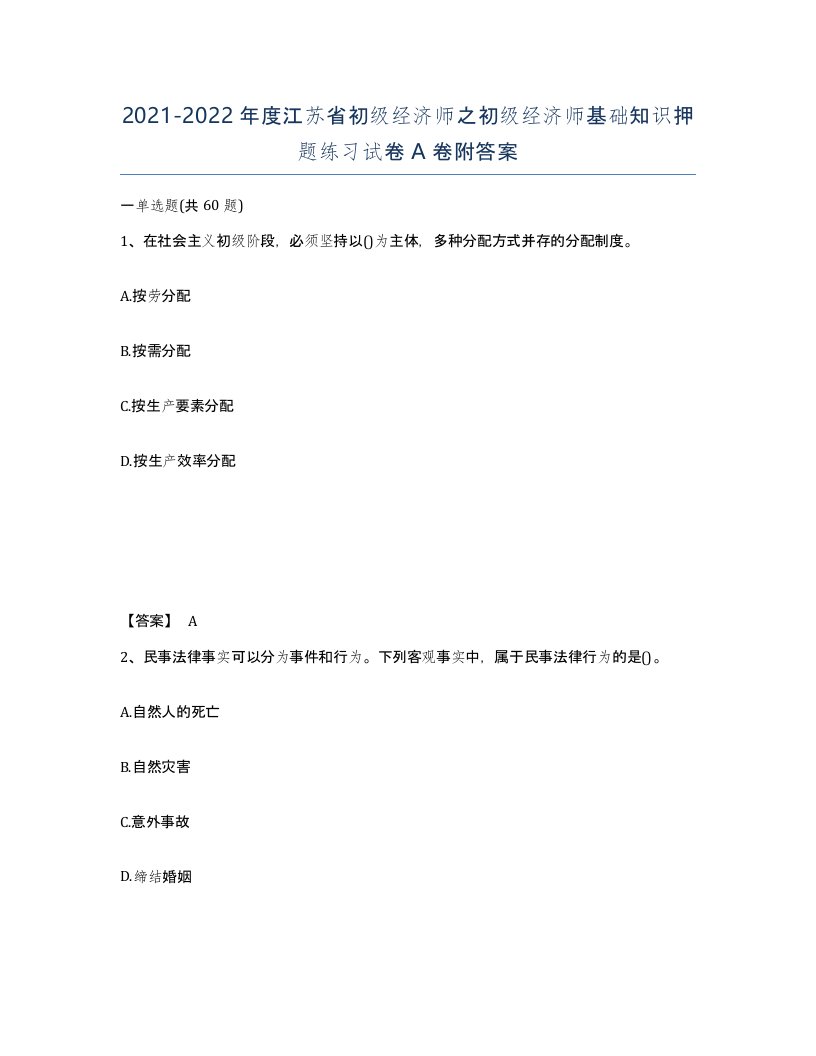 2021-2022年度江苏省初级经济师之初级经济师基础知识押题练习试卷A卷附答案

一单选题(共60题)

1、在社会主义初级阶段，必须坚持以()为主体，多种分配方式并存的分配制度。

A.按劳分配

B.按需分配

C.按生产要素分配

D.按生产效率分配

【答案】 A

2、民事法律事实可以分为事件和行为。下列客观事实中，属于民事法律行为的是()。

A.自然人的死亡

B.自然灾害

C.意外事故

D.缔结婚姻